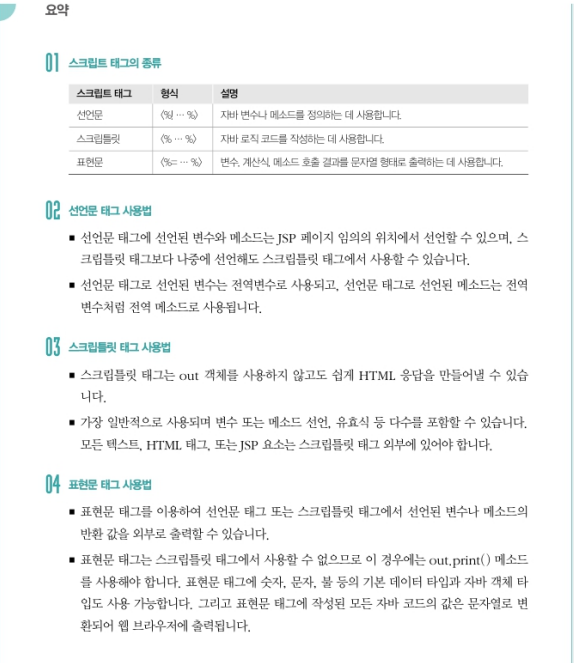 요약

01 스크립트 태그의 종류

| 스크립트 태그 | 형식 | 설명 |
|---|---|---|
| 선언문 | <%! … %> | 자바 변수나 메소드를 정의하는 데 사용합니다. |
| 스크립틀릿 | <% … %> | 자바 로직 코드를 작성하는 데 사용합니다. |
| 표현문 | <%= … %> | 변수, 계산식, 메소드 호출 결과를 문자열 형태로 출력하는 데 사용합니다. |

02 선언문 태그 사용법

■ 선언문 태그에 선언된 변수와 메소드는 JSP 페이지 임의의 위치에서 선언할 수 있으며, 스크립틀릿 태그보다 나중에 선언해도 스크립틀릿 태그에서 사용할 수 있습니다.

■ 선언문 태그로 선언된 변수는 전역변수로 사용되고, 선언문 태그로 선언된 메소드는 전역변수처럼 전역 메소드로 사용됩니다.

03 스크립틀릿 태그 사용법

■ 스크립틀릿 태그는 out 객체를 사용하지 않고도 쉽게 HTML 응답을 만들어낼 수 있습니다.

■ 가장 일반적으로 사용되며 변수 또는 메소드 선언, 유효식 등 다수를 포함할 수 있습니다. 모든 텍스트, HTML 태그, 또는 JSP 요소는 스크립틀릿 태그 외부에 있어야 합니다.

04 표현문 태그 사용법

■ 표현문 태그를 이용하여 선언문 태그 또는 스크립틀릿 태그에서 선언된 변수나 메소드의 반환 값을 외부로 출력할 수 있습니다.

■ 표현문 태그는 스크립틀릿 태그에서 사용할 수 없으므로 이 경우에는 out.print() 메소드를 사용해야 합니다. 표현문 태그에 숫자, 문자, 불 등의 기본 데이터 타입과 자바 객체 타입도 사용 가능합니다. 그리고 표현문 태그에 작성된 모든 자바 코드의 값은 문자열로 변환되어 웹 브라우저에 출력됩니다.